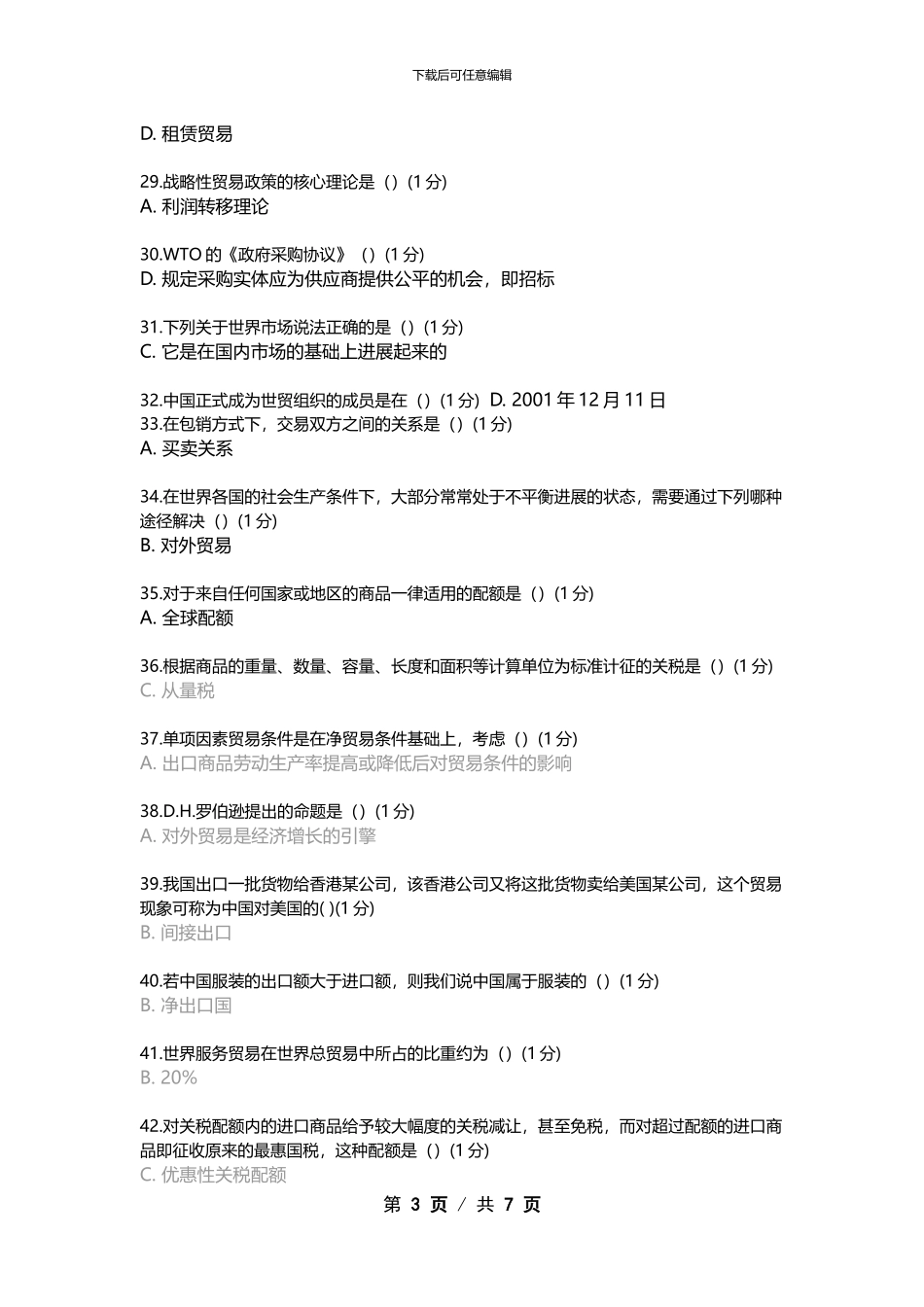 下载后可任意编辑

D. 租赁贸易

29.战略性贸易政策的核心理论是（）(1 分)
A. 利润转移理论

30.WTO 的《政府采购协议》（）(1 分)
D. 规定采购实体应为供应商提供公平的机会，即招标

31.下列关于世界市场说法正确的是（）(1 分)
C. 它是在国内市场的基础上进展起来的

32.中国正式成为世贸组织的成员是在（）(1 分) D. 2001 年 12 月 11 日
33.在包销方式下，交易双方之间的关系是（）(1 分)
A. 买卖关系

34.在世界各国的社会生产条件下，大部分常常处于不平衡进展的状态，需要通过下列哪种途径解决（）(1 分)
B. 对外贸易

35.对于来自任何国家或地区的商品一律适用的配额是（）(1 分)
A. 全球配额

36.根据商品的重量、数量、容量、长度和面积等计算单位为标准计征的关税是（）(1 分)
C. 从量税

37.单项因素贸易条件是在净贸易条件基础上，考虑（）(1 分)
A. 出口商品劳动生产率提高或降低后对贸易条件的影响

38.D.H.罗伯逊提出的命题是（）(1 分)
A. 对外贸易是经济增长的引擎

39.我国出口一批货物给香港某公司，该香港公司又将这批货物卖给美国某公司，这个贸易现象可称为中国对美国的( )(1 分)
B. 间接出口

40.若中国服装的出口额大于进口额，则我们说中国属于服装的（）(1 分)
B. 净出口国

41.世界服务贸易在世界总贸易中所占的比重约为（）(1 分)
B. 20%

42.对关税配额内的进口商品给予较大幅度的关税减让，甚至免税，而对超过配额的进口商品即征收原来的最惠国税，这种配额是（）(1 分)
C. 优惠性关税配额

第 3 页 / 共 7 页